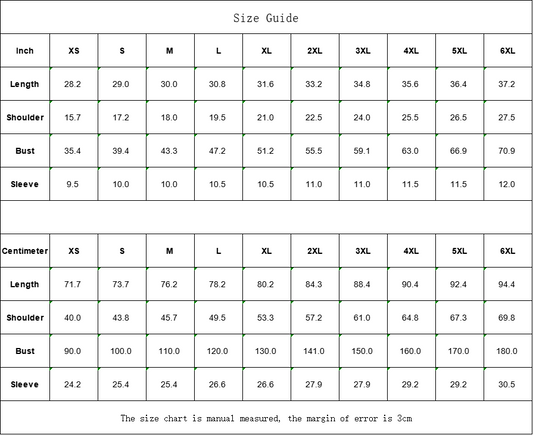 Size Guide

| Inch | XS | S | M | L | XL | 2XL | 3XL | 4XL | 5XL | 6XL |
|---|---|---|---|---|---|---|---|---|---|---|
| Length | 28.2 | 29.0 | 30.0 | 30.8 | 31.6 | 33.2 | 34.8 | 35.6 | 36.4 | 37.2 |
| Shoulder | 15.7 | 17.2 | 18.0 | 19.5 | 21.0 | 22.5 | 24.0 | 25.5 | 26.5 | 27.5 |
| Bust | 35.4 | 39.4 | 43.3 | 47.2 | 51.2 | 55.5 | 59.1 | 63.0 | 66.9 | 70.9 |
| Sleeve | 9.5 | 10.0 | 10.0 | 10.5 | 10.5 | 11.0 | 11.0 | 11.5 | 11.5 | 12.0 |

| Centimeter | XS | S | M | L | XL | 2XL | 3XL | 4XL | 5XL | 6XL |
|---|---|---|---|---|---|---|---|---|---|---|
| Length | 71.7 | 73.7 | 76.2 | 78.2 | 80.2 | 84.3 | 88.4 | 90.4 | 92.4 | 94.4 |
| Shoulder | 40.0 | 43.8 | 45.7 | 49.5 | 53.3 | 57.2 | 61.0 | 64.8 | 67.3 | 69.8 |
| Bust | 90.0 | 100.0 | 110.0 | 120.0 | 130.0 | 141.0 | 150.0 | 160.0 | 170.0 | 180.0 |
| Sleeve | 24.2 | 25.4 | 25.4 | 26.6 | 26.6 | 27.9 | 27.9 | 29.2 | 29.2 | 30.5 |

The size chart is manual measured, the margin of error is 3cm